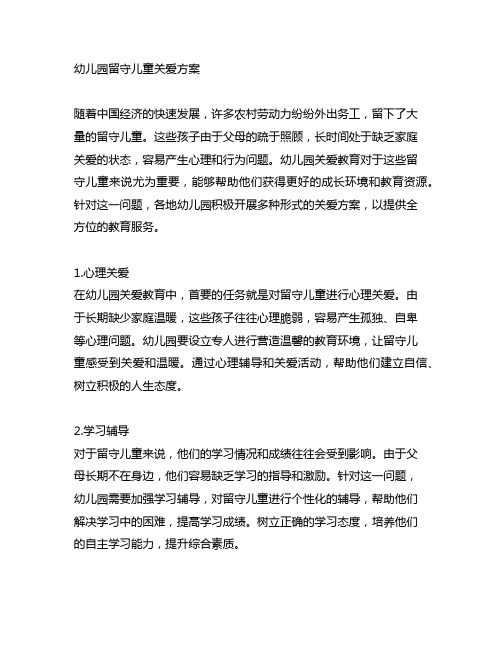 幼儿园留守儿童关爱方案

随着中国经济的快速发展，许多农村劳动力纷纷外出务工，留下了大量的留守儿童。这些孩子由于父母的疏于照顾，长时间处于缺乏家庭关爱的状态，容易产生心理和行为问题。幼儿园关爱教育对于这些留守儿童来说尤为重要，能够帮助他们获得更好的成长环境和教育资源。针对这一问题，各地幼儿园积极开展多种形式的关爱方案，以提供全方位的教育服务。

1.心理关爱
在幼儿园关爱教育中，首要的任务就是对留守儿童进行心理关爱。由于长期缺少家庭温暖，这些孩子往往心理脆弱，容易产生孤独、自卑等心理问题。幼儿园要设立专人进行营造温馨的教育环境，让留守儿童感受到关爱和温暖。通过心理辅导和关爱活动，帮助他们建立自信、树立积极的人生态度。

2.学习辅导
对于留守儿童来说，他们的学习情况和成绩往往会受到影响。由于父母长期不在身边，他们容易缺乏学习的指导和激励。针对这一问题，幼儿园需要加强学习辅导，对留守儿童进行个性化的辅导，帮助他们解决学习中的困难，提高学习成绩。树立正确的学习态度，培养他们的自主学习能力，提升综合素质。